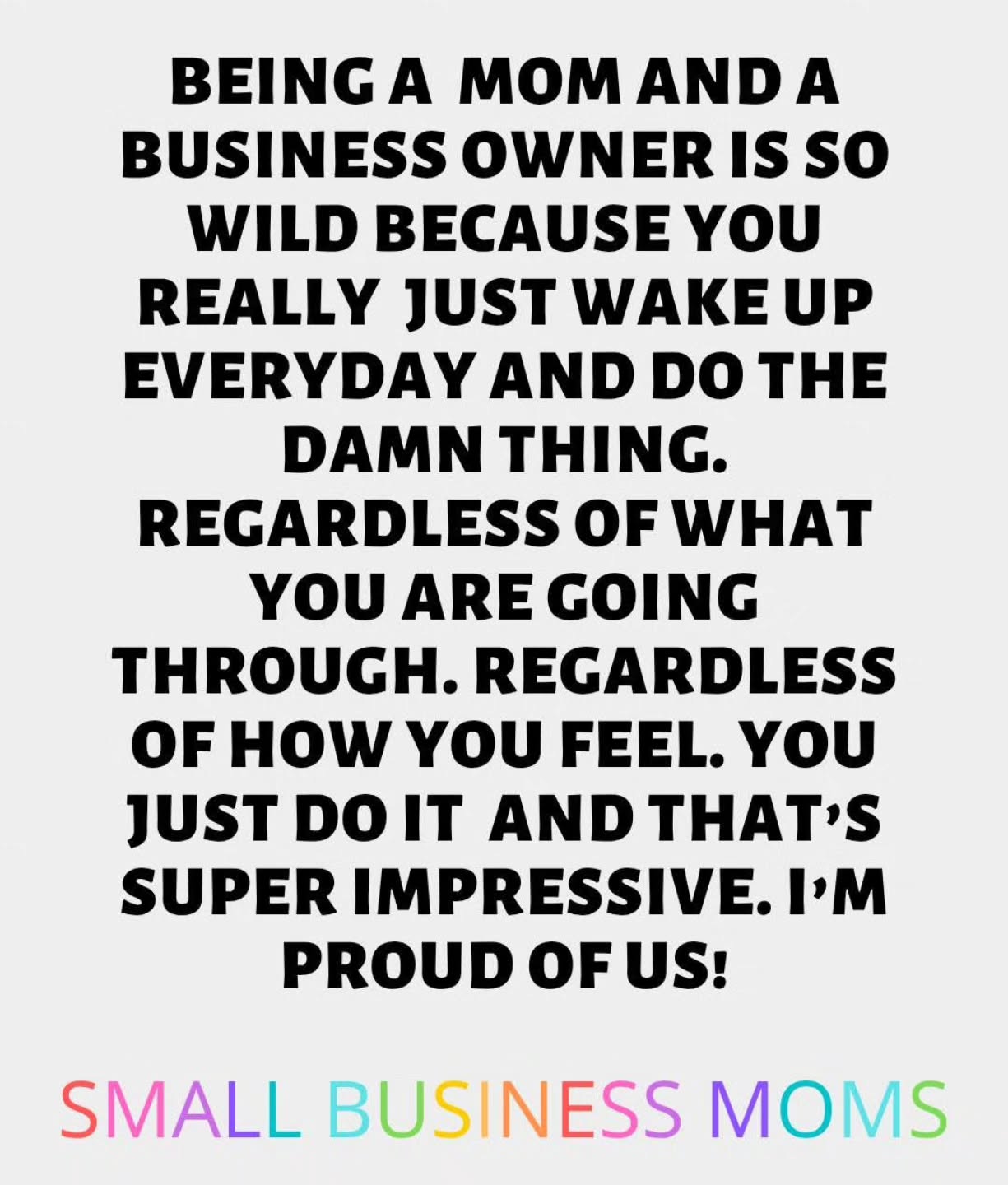 BEING A MOM AND A BUSINESS OWNER IS SO WILD BECAUSE YOU REALLY JUST WAKE UP EVERYDAY AND DO THE DAMN THING. REGARDLESS OF WHAT YOU ARE GOING THROUGH. REGARDLESS OF HOW YOU FEEL. YOU JUST DO IT AND THAT'S SUPER IMPRESSIVE. I'M PROUD OF US!

SMALL BUSINESS MOMS